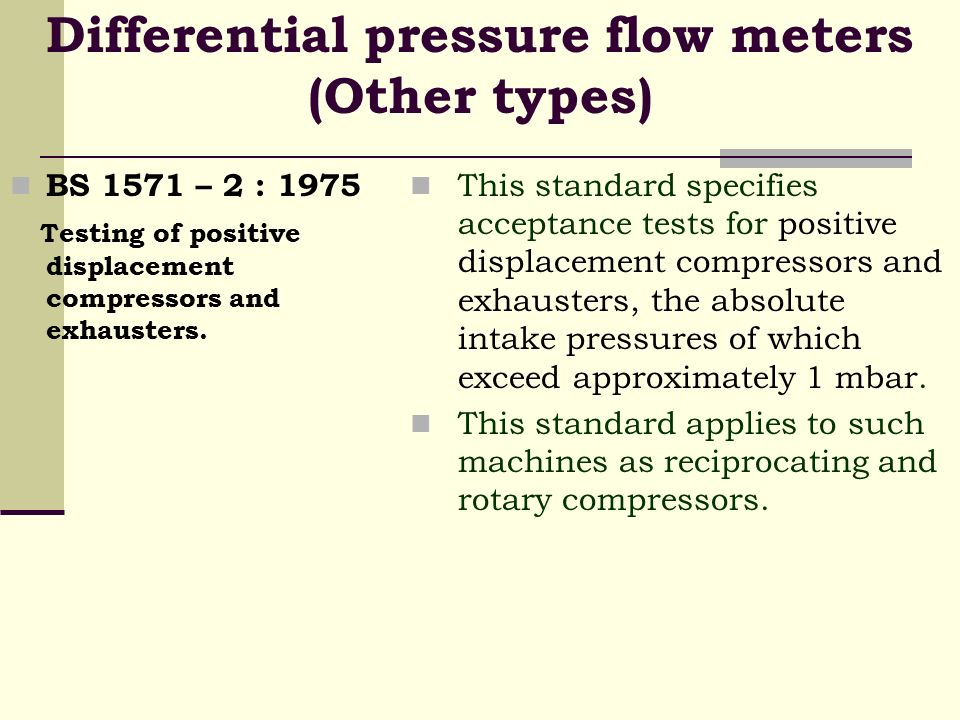 Differential pressure flow meters (Other types)

BS 1571 – 2 : 1975

Testing of positive displacement compressors and exhausters.

This standard specifies acceptance tests for positive displacement compressors and exhausters, the absolute intake pressures of which exceed approximately 1 mbar.

This standard applies to such machines as reciprocating and rotary compressors.